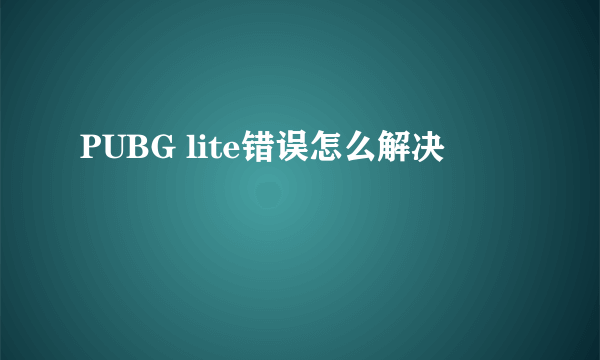 PUBG lite错误怎么解决